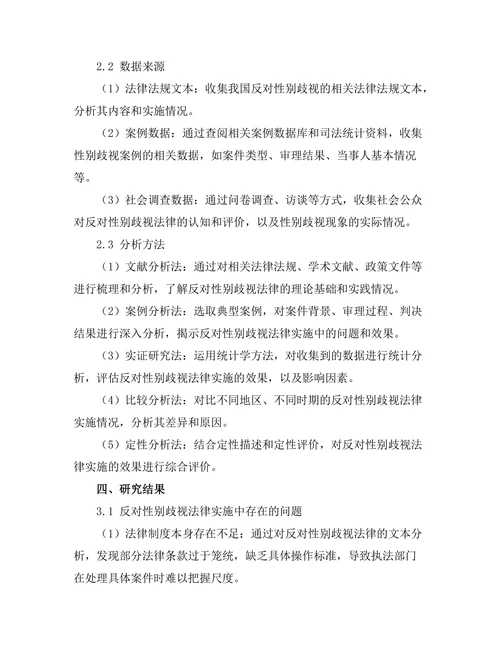 2.2 数据来源

（1）法律法规文本：收集我国反对性别歧视的相关法律法规文本，分析其内容和实施情况。

（2）案例数据：通过查阅相关案例数据库和司法统计资料，收集性别歧视案例的相关数据，如案件类型、审理结果、当事人基本情况等。

（3）社会调查数据：通过问卷调查、访谈等方式，收集社会公众对反对性别歧视法律的认知和评价，以及性别歧视现象的实际情况。

2.3 分析方法

（1）文献分析法：通过对相关法律法规、学术文献、政策文件等进行梳理和分析，了解反对性别歧视法律的理论基础和实践情况。

（2）案例分析法：选取典型案例，对案件背景、审理过程、判决结果进行深入分析，揭示反对性别歧视法律实施中的问题和效果。

（3）实证研究法：运用统计学方法，对收集到的数据进行统计分析，评估反对性别歧视法律实施的效果，以及影响因素。

（4）比较分析法：对比不同地区、不同时期的反对性别歧视法律实施情况，分析其差异和原因。

（5）定性分析法：结合定性描述和定性评价，对反对性别歧视法律实施的效果进行综合评价。

四、研究结果

3.1 反对性别歧视法律实施中存在的问题

（1）法律制度本身存在不足：通过对反对性别歧视法律的文本分析，发现部分法律条款过于笼统，缺乏具体操作标准，导致执法部门在处理具体案件时难以把握尺度。